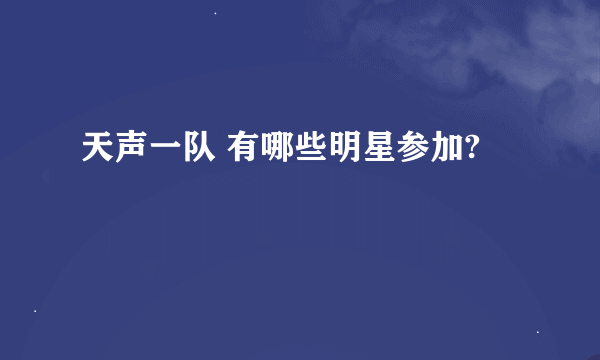 天声一队 有哪些明星参加?